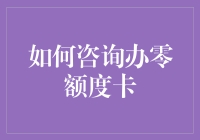 如何咨询办零额度卡